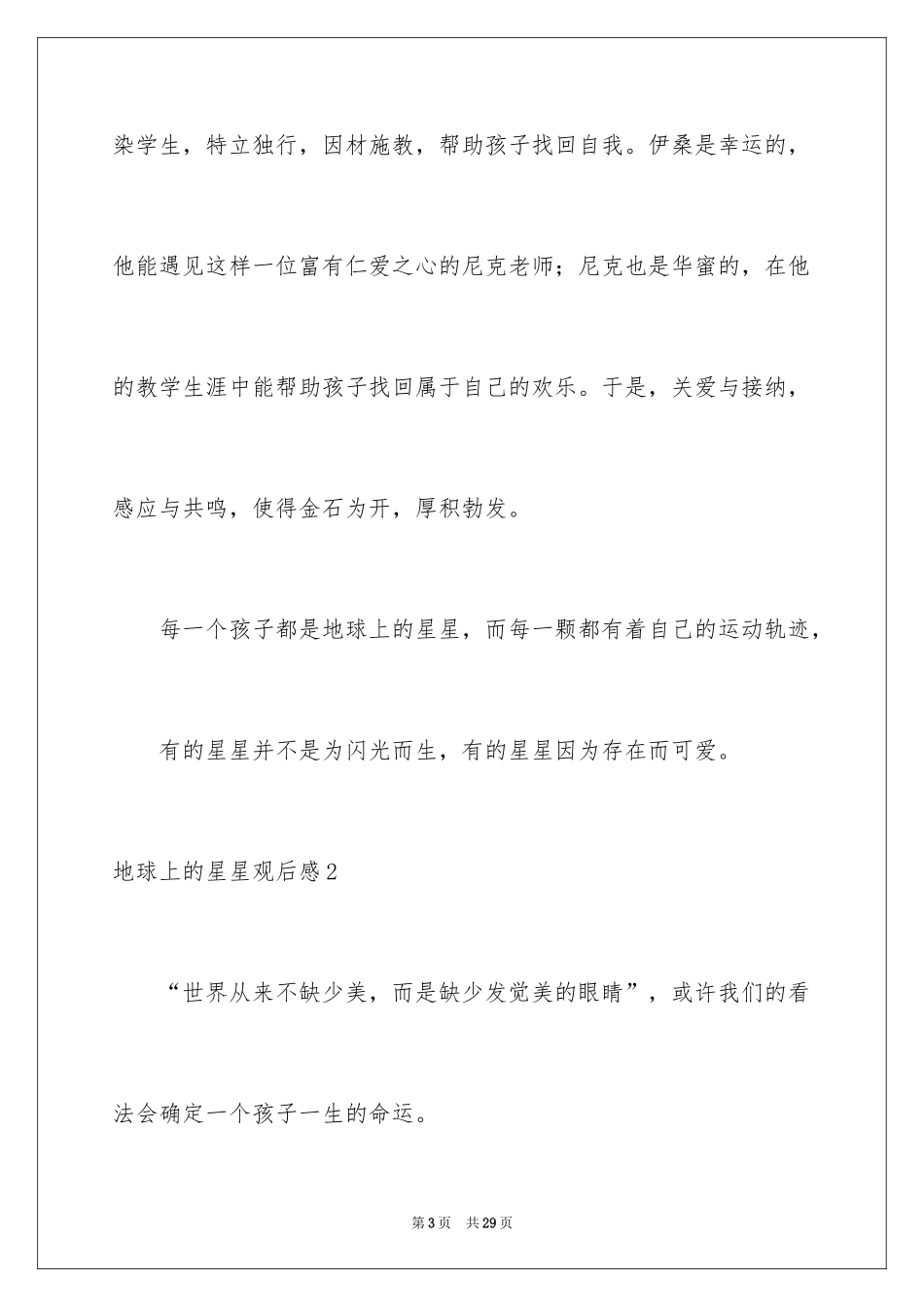 染学生，特立独行，因材施教，帮助孩子找回自我。伊桑是幸运的，他能遇见这样一位富有仁爱之心的尼克老师；尼克也是华蜜的，在他的教学生涯中能帮助孩子找回属于自己的欢乐。于是，关爱与接纳，感应与共鸣，使得金石为开，厚积勃发。

每一个孩子都是地球上的星星，而每一颗都有着自己的运动轨迹，

有的星星并不是为闪光而生，有的星星因为存在而可爱。

地球上的星星观后感2

“世界从来不缺少美，而是缺少发觉美的眼睛”，或许我们的看法会确定一个孩子一生的命运。

第3页 共29页